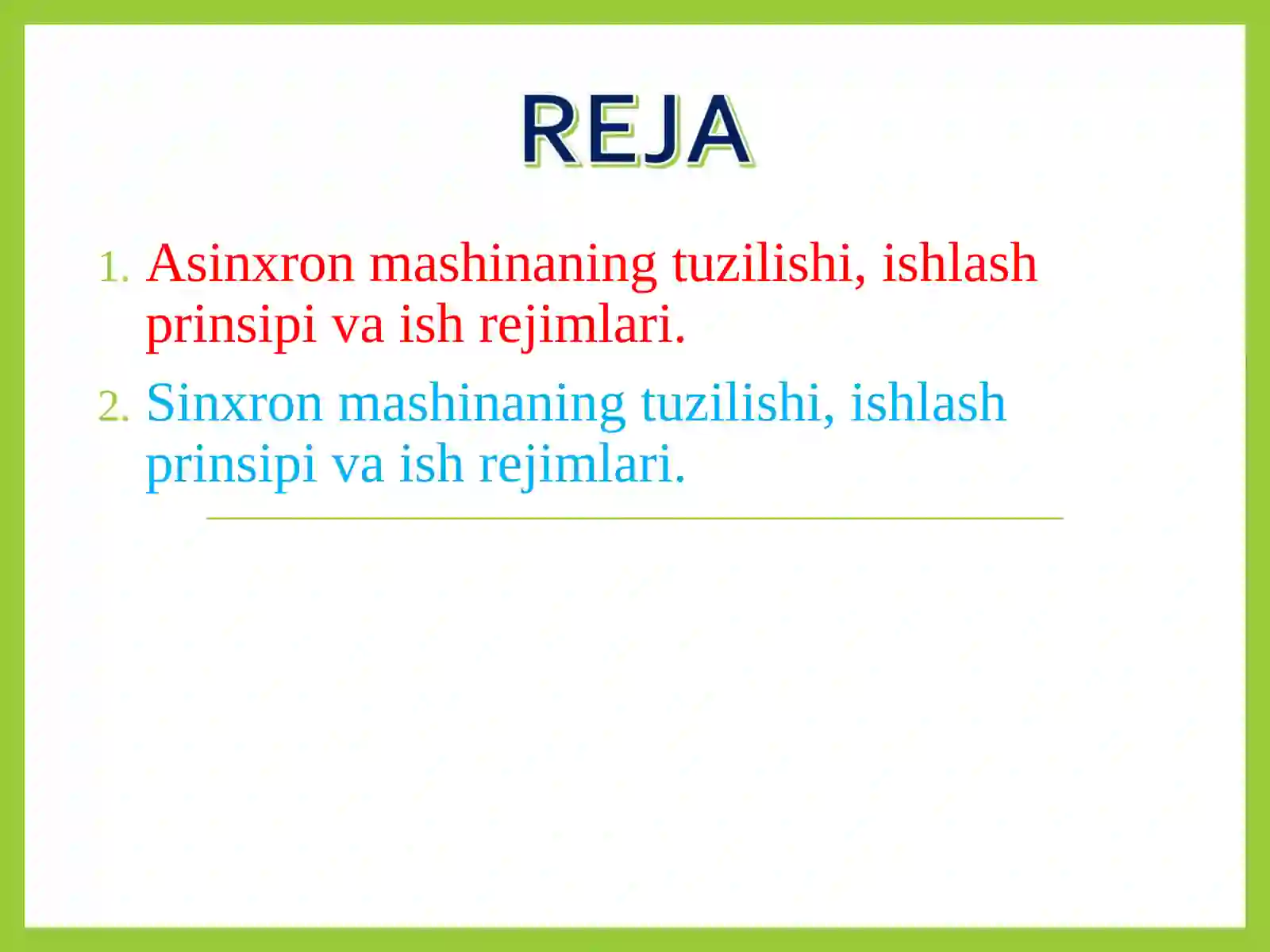 REJA

1. Asinxron mashinaning tuzilishi, ishlash prinsipi va ish rejimlari.

2. Sinxron mashinaning tuzilishi, ishlash prinsipi va ish rejimlari.